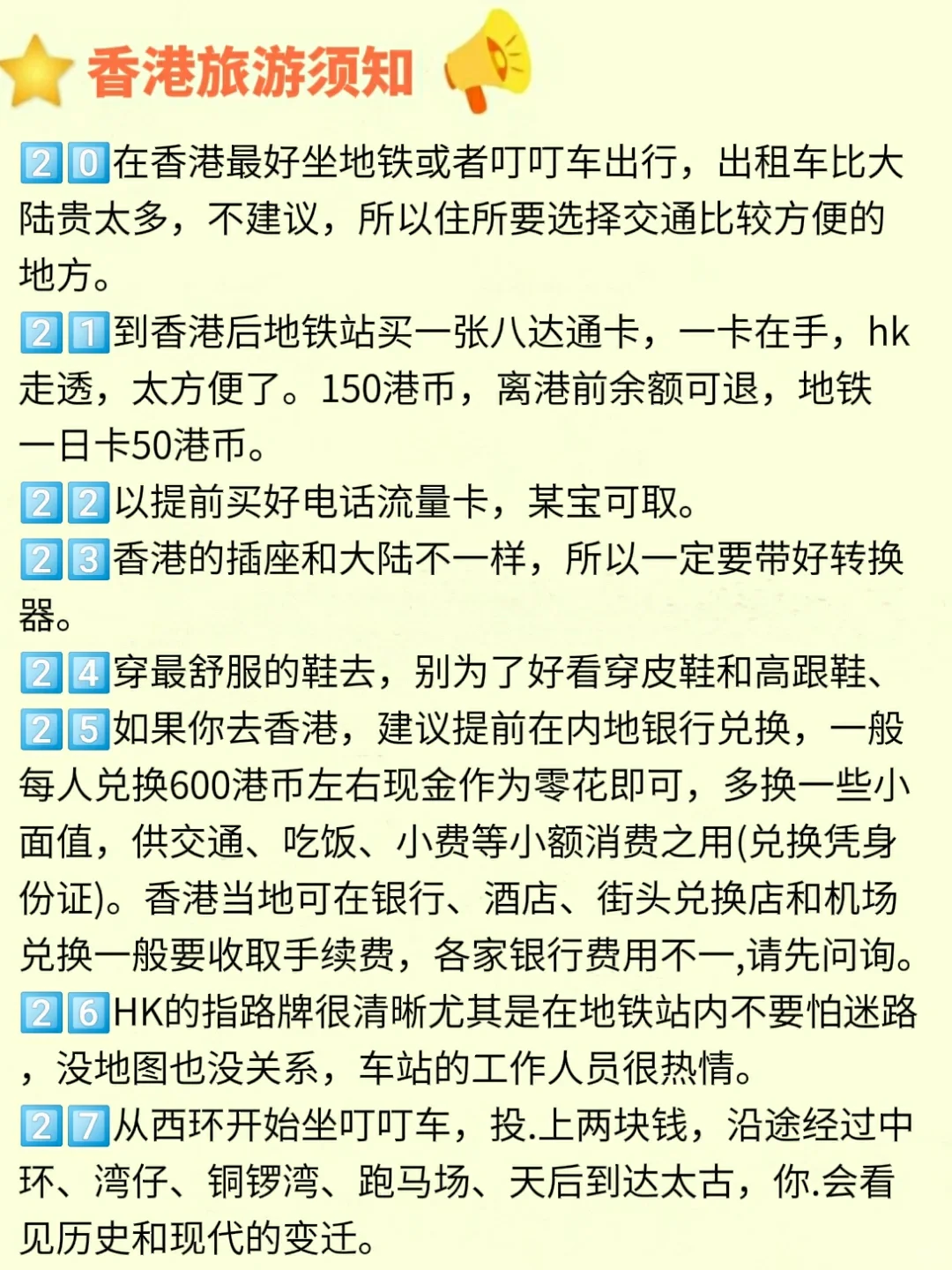 香港旅游须知

20在香港最好坐地铁或者叮叮车出行，出租车比大陆贵太多，不建议，所以住所要选择交通比较方便的地方。

21到香港后地铁站买一张八达通卡，一卡在手，hk走透，太方便了。150港币，离港前余额可退，地铁一日卡50港币。

22以提前买好电话流量卡，某宝可取。

23香港的插座和大陆不一样，所以一定要带好转换器。

24穿最舒服的鞋去，别为了好看穿皮鞋和高跟鞋、

25如果你去香港，建议提前在内地银行兑换，一般每人兑换600港币左右现金作为零花即可，多换一些小面值，供交通、吃饭、小费等小额消费之用(兑换凭身份证)。香港当地可在银行、酒店、街头兑换店和机场兑换一般要收取手续费，各家银行费用不一,请先问询。

26HK的指路牌很清晰尤其是在地铁站内不要怕迷路，没地图也没关系，车站的工作人员很热情。

27从西环开始坐叮叮车，投.上两块钱，沿途经过中环、湾仔、铜锣湾、跑马场、天后到达太古，你.会看见历史和现代的变迁。